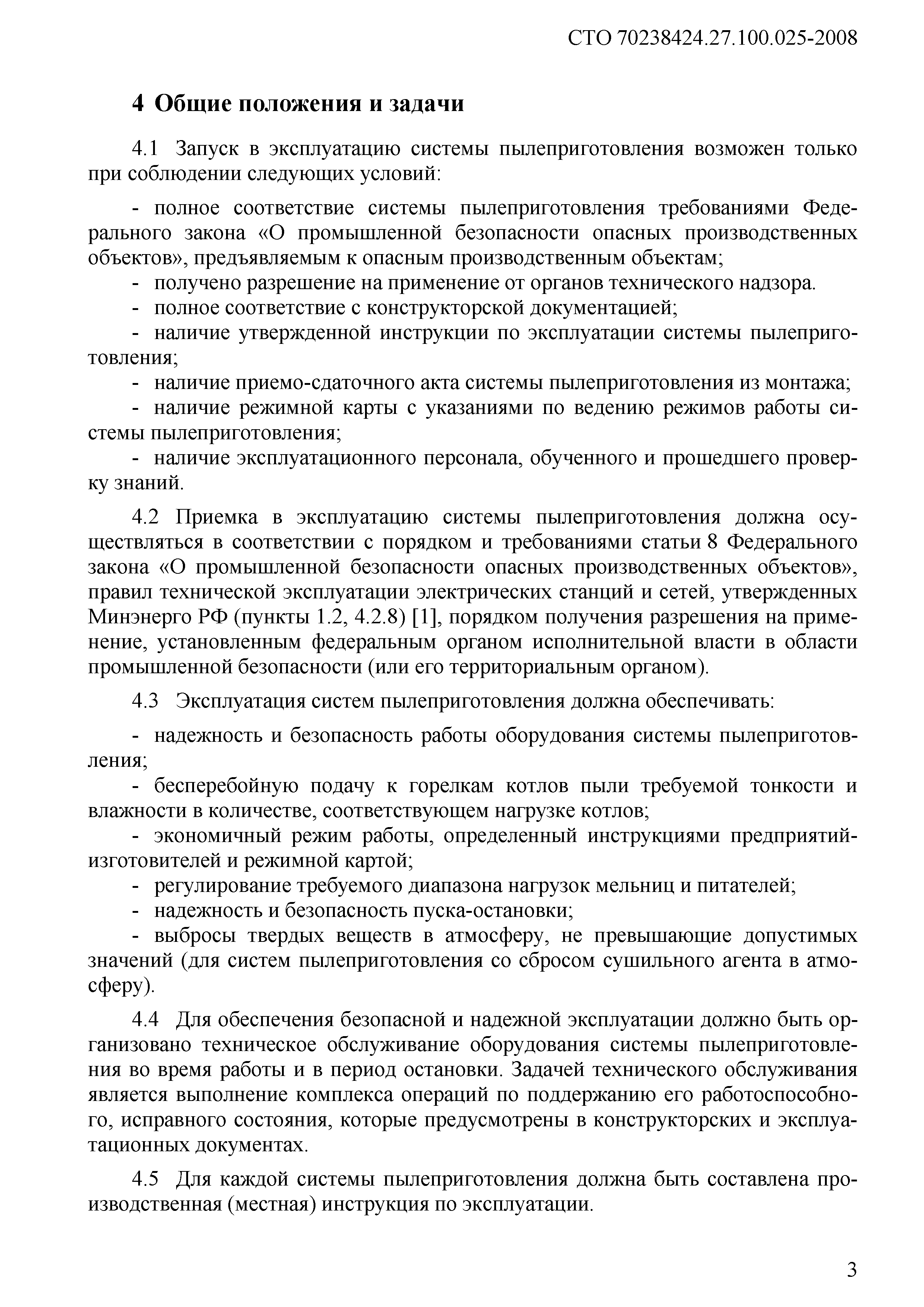 СТО 70238424.27.100.025-2008

4 Общие положения и задачи

4.1 Запуск в эксплуатацию системы пылеприготовления возможен только при соблюдении следующих условий:

- полное соответствие системы пылеприготовления требованиями Федерального закона «О промышленной безопасности опасных производственных объектов», предъявляемым к опасным производственным объектам;
- получено разрешение на применение от органов технического надзора.
- полное соответствие с конструкторской документацией;
- наличие утвержденной инструкции по эксплуатации системы пылеприготовления;
- наличие приемо-сдаточного акта системы пылеприготовления из монтажа;
- наличие режимной карты с указаниями по ведению режимов работы системы пылеприготовления;
- наличие эксплуатационного персонала, обученного и прошедшего проверку знаний.

4.2 Приемка в эксплуатацию системы пылеприготовления должна осуществляться в соответствии с порядком и требованиями статьи 8 Федерального закона «О промышленной безопасности опасных производственных объектов», правил технической эксплуатации электрических станций и сетей, утвержденных Минэнерго РФ (пункты 1.2, 4.2.8) [1], порядком получения разрешения на применение, установленным федеральным органом исполнительной власти в области промышленной безопасности (или его территориальным органом).

4.3 Эксплуатация систем пылеприготовления должна обеспечивать:

- надежность и безопасность работы оборудования системы пылеприготовления;
- бесперебойную подачу к горелкам котлов пыли требуемой тонкости и влажности в количестве, соответствующем нагрузке котлов;
- экономичный режим работы, определенный инструкциями предприятий-изготовителей и режимной картой;
- регулирование требуемого диапазона нагрузок мельниц и питателей;
- надежность и безопасность пуска-остановки;
- выбросы твердых веществ в атмосферу, не превышающие допустимых значений (для систем пылеприготовления со сбросом сушильного агента в атмосферу).

4.4 Для обеспечения безопасной и надежной эксплуатации должно быть организовано техническое обслуживание оборудования системы пылеприготовления во время работы и в период остановки. Задачей технического обслуживания является выполнение комплекса операций по поддержанию его работоспособного, исправного состояния, которые предусмотрены в конструкторских и эксплуатационных документах.

4.5 Для каждой системы пылеприготовления должна быть составлена производственная (местная) инструкция по эксплуатации.

3